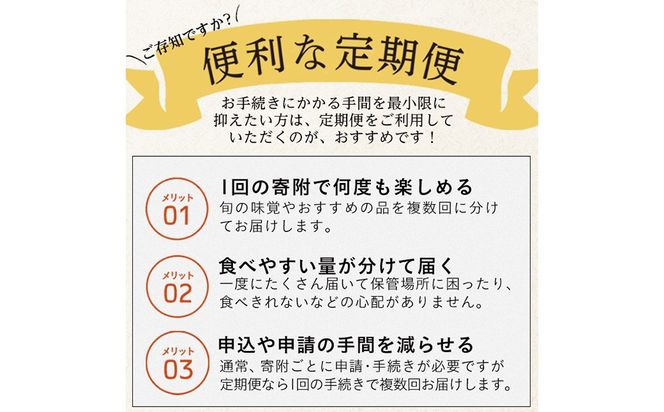 ご存知ですか?

便利な定期便

お手続きにかかる手間を最小限に抑えたい方は、定期便をご利用していただくのが、おすすめです！

メリット 01
1回の寄附で何度も楽しめる
旬の味覚やおすすめの品を複数回に分けてお届けします。

メリット 02
食べやすい量が分けて届く
一度にたくさん届いて保管場所に困ったり、食べきれないなどの心配がありません。

メリット 03
申込や申請の手間を減らせる
通常、寄附ごとに申請・手続きが必要ですが定期便なら1回の手続きで複数回お届けします。